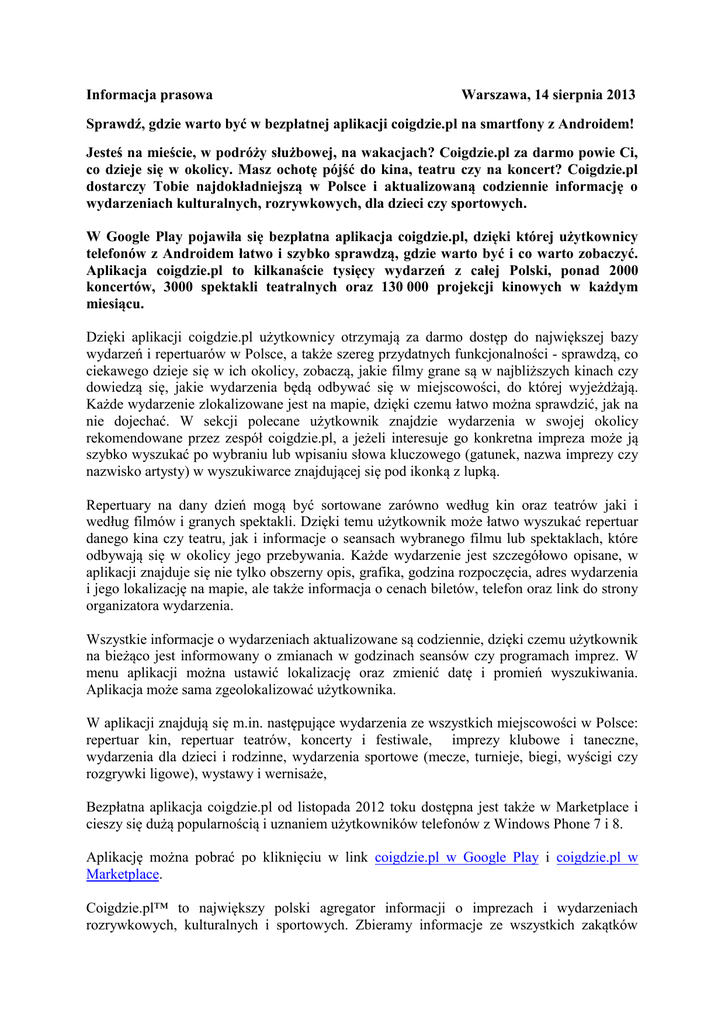 Informacja prasowa Warszawa, 14 sierpnia 2013

Sprawdź, gdzie warto być w bezpłatnej aplikacji coigdzie.pl na smartfony z Androidem!

Jesteś na mieście, w podróży służbowej, na wakacjach? Coigdzie.pl za darmo powie Ci, co dzieje się w okolicy. Masz ochotę pójść do kina, teatru czy na koncert? Coigdzie.pl dostarczy Tobie najdokładniejszą w Polsce i aktualizowaną codziennie informację o wydarzeniach kulturalnych, rozrywkowych, dla dzieci czy sportowych.

W Google Play pojawiła się bezpłatna aplikacja coigdzie.pl, dzięki której użytkownicy telefonów z Androidem łatwo i szybko sprawdzą, gdzie warto być i co warto zobaczyć. Aplikacja coigdzie.pl to kilkanaście tysięcy wydarzeń z całej Polski, ponad 2000 koncertów, 3000 spektakli teatralnych oraz 130 000 projekcji kinowych w każdym miesiącu.

Dzięki aplikacji coigdzie.pl użytkownicy otrzymają za darmo dostęp do największej bazy wydarzeń i repertuarów w Polsce, a także szereg przydatnych funkcjonalności - sprawdzą, co ciekawego dzieje się w ich okolicy, zobaczą, jakie filmy grane są w najbliższych kinach czy dowiedzą się, jakie wydarzenia będą odbywać się w miejscowości, do której wyjeżdżają. Każde wydarzenie zlokalizowane jest na mapie, dzięki czemu łatwo można sprawdzić, jak na nie dojechać. W sekcji polecane użytkownik znajdzie wydarzenia w swojej okolicy rekomendowane przez zespół coigdzie.pl, a jeżeli interesuje go konkretna impreza może ją szybko wyszukać po wybraniu lub wpisaniu słowa kluczowego (gatunek, nazwa imprezy czy nazwisko artysty) w wyszukiwarce znajdującej się pod ikonką z lupką.

Repertuary na dany dzień mogą być sortowane zarówno według kin oraz teatrów jaki i według filmów i granych spektakli. Dzięki temu użytkownik może łatwo wyszukać repertuar danego kina czy teatru, jak i informacje o seansach wybranego filmu lub spektaklach, które odbywają się w okolicy jego przebywania. Każde wydarzenie jest szczegółowo opisane, w aplikacji znajduje się nie tylko obszerny opis, grafika, godzina rozpoczęcia, adres wydarzenia i jego lokalizację na mapie, ale także informacja o cenach biletów, telefon oraz link do strony organizatora wydarzenia.

Wszystkie informacje o wydarzeniach aktualizowane są codziennie, dzięki czemu użytkownik na bieżąco jest informowany o zmianach w godzinach seansów czy programach imprez. W menu aplikacji można ustawić lokalizację oraz zmienić datę i promień wyszukiwania. Aplikacja może sama zgeolokalizować użytkownika.

W aplikacji znajdują się m.in. następujące wydarzenia ze wszystkich miejscowości w Polsce: repertuar kin, repertuar teatrów, koncerty i festiwale, imprezy klubowe i taneczne, wydarzenia dla dzieci i rodzinne, wydarzenia sportowe (mecze, turnieje, biegi, wyścigi czy rozgrywki ligowe), wystawy i wernisaże,

Bezpłatna aplikacja coigdzie.pl od listopada 2012 toku dostępna jest także w Marketplace i cieszy się dużą popularnością i uznaniem użytkowników telefonów z Windows Phone 7 i 8.

Aplikację można pobrać po kliknięciu w link coigdzie.pl w Google Play i coigdzie.pl w Marketplace.

Coigdzie.pl™ to największy polski agregator informacji o imprezach i wydarzeniach rozrywkowych, kulturalnych i sportowych. Zbieramy informacje ze wszystkich zakątków